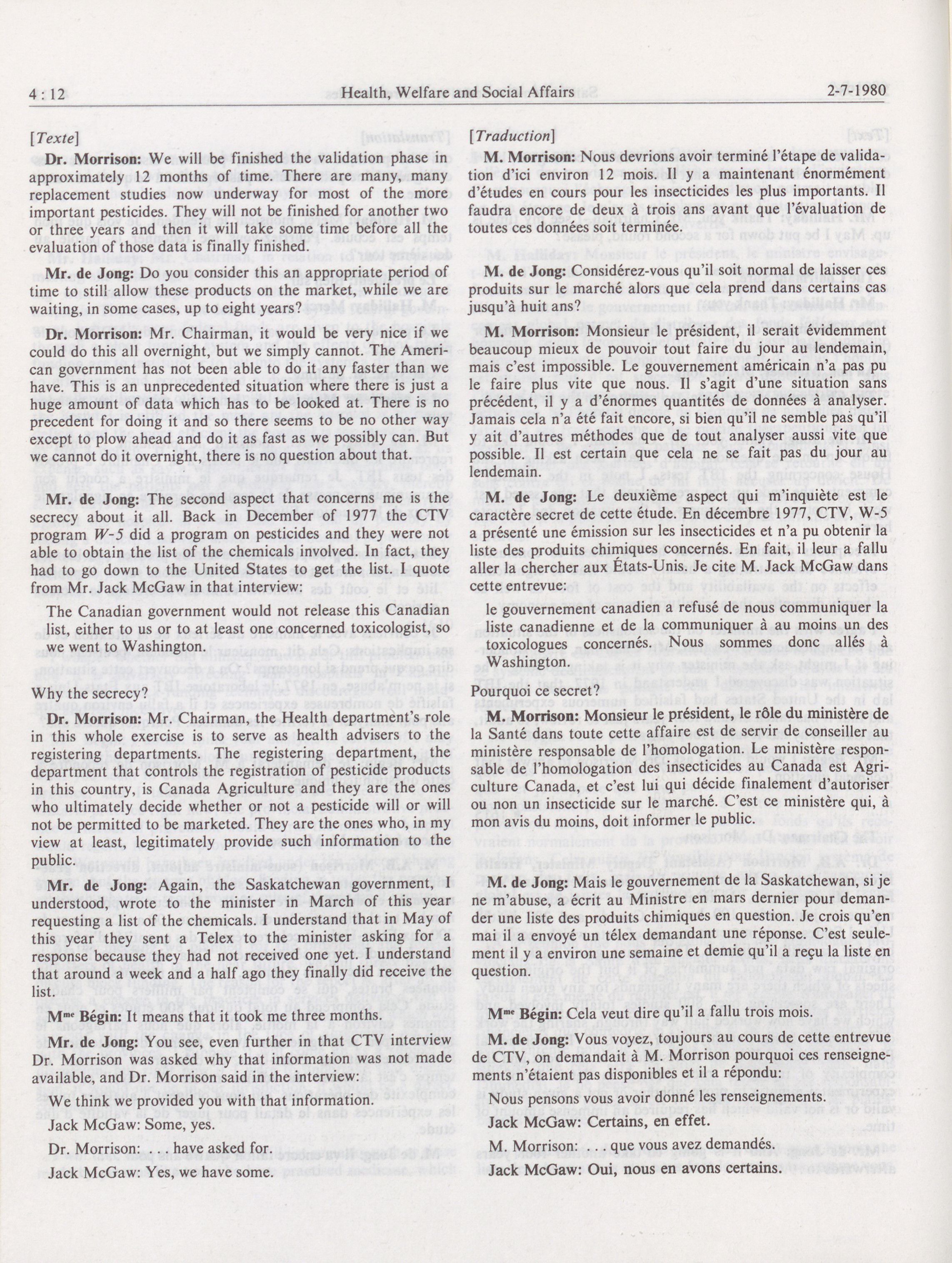 4 : 12 Health, Welfare and Social Affairs 2-7-1980

[Texte]

Dr. Morrison: We will be finished the validation phase in approximately 12 months of time. There are many, many replacement studies now underway for most of the more important pesticides. They will not be finished for another two or three years and then it will take some time before all the evaluation of those data is finally finished.

Mr. de Jong: Do you consider this an appropriate period of time to still allow these products on the market, while we are waiting, in some cases, up to eight years?

Dr. Morrison: Mr. Chairman, it would be very nice if we could do this all overnight, but we simply cannot. The American government has not been able to do it any faster than we have. This is an unprecedented situation where there is just a huge amount of data which has to be looked at. There is no precedent for doing it and so there seems to be no other way except to plow ahead and do it as fast as we possibly can. But we cannot do it overnight, there is no question about that.

Mr. de Jong: The second aspect that concerns me is the secrecy about it all. Back in December of 1977 the CTV program W-5 did a program on pesticides and they were not able to obtain the list of the chemicals involved. In fact, they had to go down to the United States to get the list. I quote from Mr. Jack McGaw in that interview:

The Canadian government would not release this Canadian list, either to us or to at least one concerned toxicologist, so we went to Washington.

Why the secrecy?

Dr. Morrison: Mr. Chairman, the Health department's role in this whole exercise is to serve as health advisers to the registering departments. The registering department, the department that controls the registration of pesticide products in this country, is Canada Agriculture and they are the ones who ultimately decide whether or not a pesticide will or will not be permitted to be marketed. They are the ones who, in my view at least, legitimately provide such information to the public.

Mr. de Jong: Again, the Saskatchewan government, I understood, wrote to the minister in March of this year requesting a list of the chemicals. I understand that in May of this year they sent a Telex to the minister asking for a response because they had not received one yet. I understand that around a week and a half ago they finally did receive the list.

Mme Bégin: It means that it took me three months.

Mr. de Jong: You see, even further in that CTV interview Dr. Morrison was asked why that information was not made available, and Dr. Morrison said in the interview:

We think we provided you with that information.

Jack McGaw: Some, yes.

Dr. Morrison: . . . have asked for.

Jack McGaw: Yes, we have some.

[Traduction]

M. Morrison: Nous devrions avoir terminé l'étape de validation d'ici environ 12 mois. Il y a maintenant énormément d'études en cours pour les insecticides les plus importants. Il faudra encore de deux à trois ans avant que l'évaluation de toutes ces données soit terminée.

M. de Jong: Considérez-vous qu'il soit normal de laisser ces produits sur le marché alors que cela prend dans certains cas jusqu'à huit ans?

M. Morrison: Monsieur le président, il serait évidemment beaucoup mieux de pouvoir tout faire du jour au lendemain, mais c'est impossible. Le gouvernement américain n'a pas pu le faire plus vite que nous. Il s'agit d'une situation sans précédent, il y a d'énormes quantités de données à analyser. Jamais cela n'a été fait encore, si bien qu'il ne semble pas qu'il y ait d'autres méthodes que de tout analyser aussi vite que possible. Il est certain que cela ne se fait pas du jour au lendemain.

M. de Jong: Le deuxième aspect qui m'inquiète est le caractère secret de cette étude. En décembre 1977, CTV, W-5 a présenté une émission sur les insecticides et n'a pu obtenir la liste des produits chimiques concernés. En fait, il leur a fallu aller la chercher aux États-Unis. Je cite M. Jack McGaw dans cette entrevue:

le gouvernement canadien a refusé de nous communiquer la liste canadienne et de la communiquer à au moins un des toxicologues concernés. Nous sommes donc allés à Washington.

Pourquoi ce secret?

M. Morrison: Monsieur le président, le rôle du ministère de la Santé dans toute cette affaire est de servir de conseiller au ministère responsable de l'homologation. Le ministère responsable de l'homologation des insecticides au Canada est Agriculture Canada, et c'est lui qui décide finalement d'autoriser ou non un insecticide sur le marché. C'est ce ministère qui, à mon avis du moins, doit informer le public.

M. de Jong: Mais le gouvernement de la Saskatchewan, si je ne m'abuse, a écrit au Ministre en mars dernier pour demander une liste des produits chimiques en question. Je crois qu'en mai il a envoyé un télex demandant une réponse. C'est seulement il y a environ une semaine et demie qu'il a reçu la liste en question.

Mme Bégin: Cela veut dire qu'il a fallu trois mois.

M. de Jong: Vous voyez, toujours au cours de cette entrevue de CTV, on demandait à M. Morrison pourquoi ces renseignements n'étaient pas disponibles et il a répondu:

Nous pensons vous avoir donné les renseignements.

Jack McGaw: Certains, en effet.

M. Morrison: . . . que vous avez demandés.

Jack McGaw: Oui, nous en avons certains.